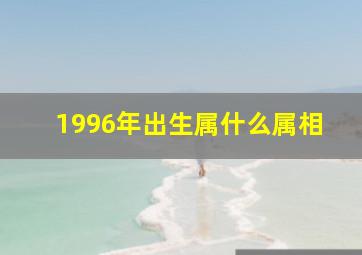 1996年出生属什么属相